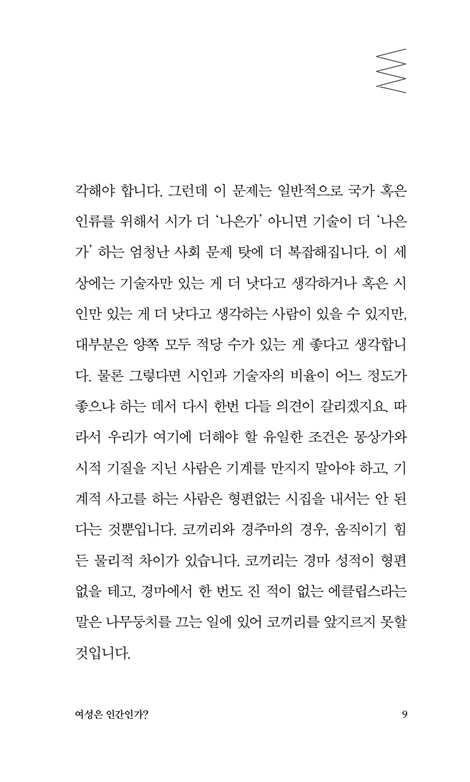 각해야 합니다. 그런데 이 문제는 일반적으로 국가 혹은 인류를 위해서 시가 더 '나은가' 아니면 기술이 더 '나은가' 하는 엄청난 사회 문제 탓에 더 복잡해집니다. 이 세상에는 기술자만 있는 게 더 낫다고 생각하거나 혹은 시인만 있는 게 더 낫다고 생각하는 사람이 있을 수 있지만, 대부분은 양쪽 모두 적당 수가 있는 게 좋다고 생각합니다. 물론 그렇다면 시인과 기술자의 비율이 어느 정도가 좋으냐 하는 데서 다시 한번 다들 의견이 갈리겠지요. 따라서 우리가 여기에 더해야 할 유일한 조건은 몽상가와 시적 기질을 지닌 사람은 기계를 만지지 말아야 하고, 기계적 사고를 하는 사람은 형편없는 시집을 내서는 안 된다는 것뿐입니다. 코끼리와 경주마의 경우, 움직이기 힘든 물리적 차이가 있습니다. 코끼리는 경마 성적이 형편없을 테고, 경마에서 한 번도 진 적이 없는 에클립스라는 말은 나무둥치를 끄는 일에 있어 코끼리를 앞지르지 못할 것입니다.

여성은 인간인가?

9